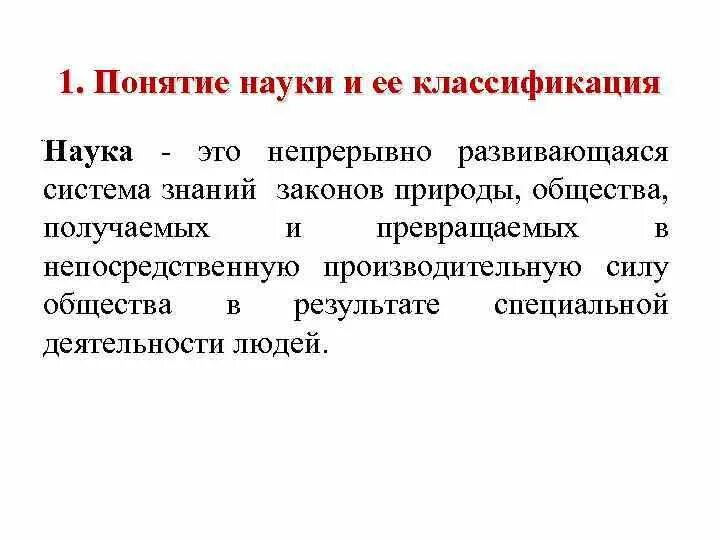 1. Понятие науки и ее классификация

Наука - это непрерывно развивающаяся система знаний законов природы, общества, получаемых и превращаемых в непосредственную производительную силу общества в результате специальной деятельности людей.